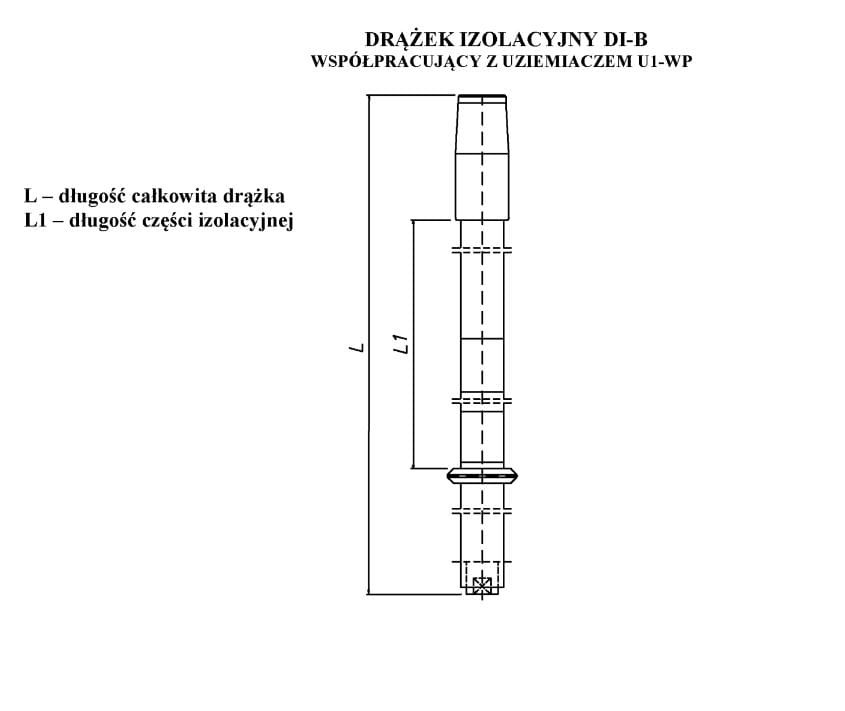 DRĄŻEK IZOLACYJNY DI-B
WSPÓŁPRACUJĄCY Z UZIEMIACZEM U1-WP

L – długość całkowita drążka
L1 – długość części izolacyjnej

L

L1